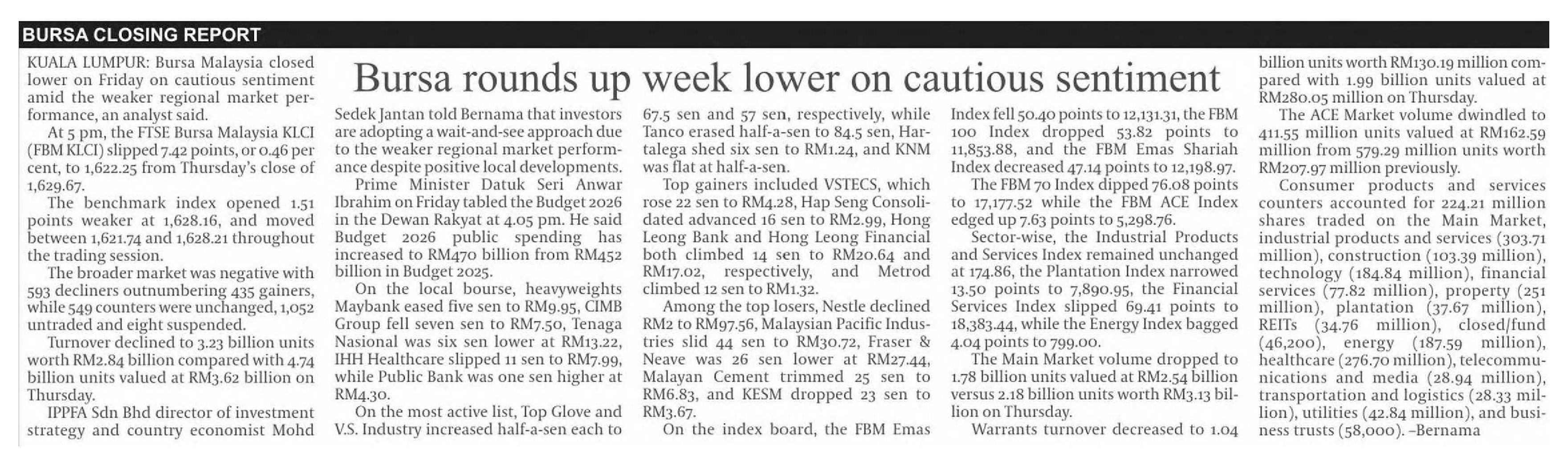 BURSA CLOSING REPORT

Bursa rounds up week lower on cautious sentiment

KUALA LUMPUR: Bursa Malaysia closed lower on Friday on cautious sentiment amid the weaker regional market performance, an analyst said.

At 5 pm, the FTSE Bursa Malaysia KLCI (FBM KLCI) slipped 7.42 points, or 0.46 per cent, to 1,622.25 from Thursday's close of 1,629.67.

The benchmark index opened 1.51 points weaker at 1,628.16, and moved between 1,621.74 and 1,628.21 throughout the trading session.

The broader market was negative with 593 decliners outnumbering 435 gainers, while 549 counters were unchanged, 1,052 untraded and eight suspended.

Turnover declined to 3.23 billion units worth RM2.84 billion compared with 4.74 billion units valued at RM3.62 billion on Thursday.

IPPFA Sdn Bhd director of investment strategy and country economist Mohd Sedek Jantan told Bernama that investors are adopting a wait-and-see approach due to the weaker regional market performance despite positive local developments.

Prime Minister Datuk Seri Anwar Ibrahim on Friday tabled the Budget 2026 in the Dewan Rakyat at 4.05 pm. He said Budget 2026 public spending has increased to RM470 billion from RM452 billion in Budget 2025.

On the local bourse, heavyweights Maybank eased five sen to RM9.95, CIMB Group fell seven sen to RM7.50, Tenaga Nasional was six sen lower at RM13.22, IHH Healthcare slipped 11 sen to RM7.99, while Public Bank was one sen higher at RM4.30.

On the most active list, Top Glove and V.S. Industry increased half-a-sen each to 67.5 sen and 57 sen, respectively, while Tanco erased half-a-sen to 84.5 sen, Hartalega shed six sen to RM1.24, and KNM was flat at half-a-sen.

Top gainers included VSTECS, which rose 22 sen to RM4.28, Hap Seng Consolidated advanced 16 sen to RM2.99, Hong Leong Bank and Hong Leong Financial both climbed 14 sen to RM20.64 and RM17.02, respectively, and Metrod climbed 12 sen to RM1.32.

Among the top losers, Nestle declined RM2 to RM97.56, Malaysian Pacific Industries slid 44 sen to RM30.72, Fraser & Neave was 26 sen lower at RM27.44, Malayan Cement trimmed 25 sen to RM6.83, and KESM dropped 23 sen to RM3.67.

On the index board, the FBM Emas Index fell 50.40 points to 12,131.31, the FBM 100 Index dropped 53.82 points to 11,853.88, and the FBM Emas Shariah Index decreased 47.14 points to 12,198.97.

The FBM 70 Index dipped 76.08 points to 17,177.52 while the FBM ACE Index edged up 7.63 points to 5,298.76.

Sector-wise, the Industrial Products and Services Index remained unchanged at 174.86, the Plantation Index narrowed 13.50 points to 7,890.95, the Financial Services Index slipped 69.41 points to 18,383.44, while the Energy Index bagged 4.04 points to 799.00.

The Main Market volume dropped to 1.78 billion units valued at RM2.54 billion versus 2.18 billion units worth RM3.13 billion on Thursday.

Warrants turnover decreased to 1.04 billion units worth RM130.19 million compared with 1.99 billion units valued at RM280.05 million on Thursday.

The ACE Market volume dwindled to 411.55 million units valued at RM162.59 million from 579.29 million units worth RM207.97 million previously.

Consumer products and services counters accounted for 224.21 million shares traded on the Main Market, industrial products and services (303.71 million), construction (103.39 million), technology (184.84 million), financial services (77.82 million), property (251 million), plantation (37.67 million), REITs (34.76 million), closed/fund (46,200), energy (187.59 million), healthcare (276.70 million), telecommunications and media (28.94 million), transportation and logistics (28.33 million), utilities (42.84 million), and business trusts (58,000). –Bernama